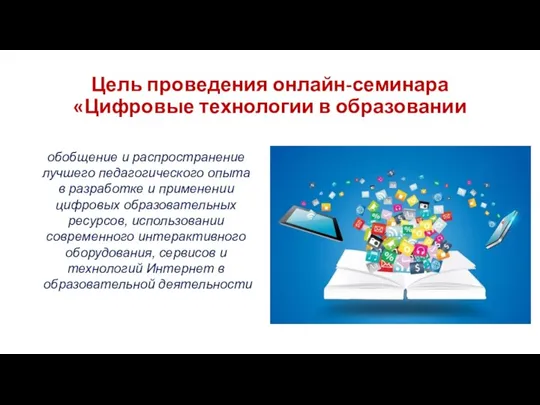 Цель проведения онлайн-семинара «Цифровые технологии в образовании

обобщение и распространение лучшего педагогического опыта в разработке и применении цифровых образовательных ресурсов, использовании современного интерактивного оборудования, сервисов и технологий Интернет в образовательной деятельности